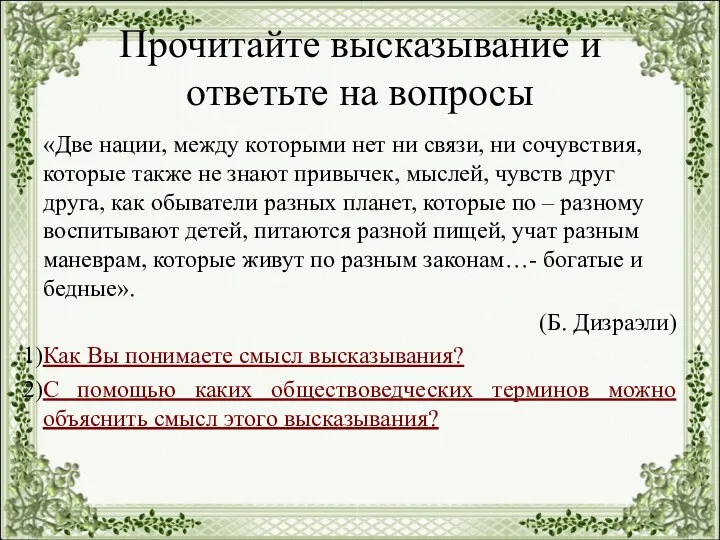 Прочитайте высказывание и ответьте на вопросы

«Две нации, между которыми нет ни связи, ни сочувствия, которые также не знают привычек, мыслей, чувств друг друга, как обыватели разных планет, которые по – разному воспитывают детей, питаются разной пищей, учат разным маневрам, которые живут по разным законам…- богатые и бедные».

(Б. Дизраэли)

1)Как Вы понимаете смысл высказывания?

2)С помощью каких обществоведческих терминов можно объяснить смысл этого высказывания?